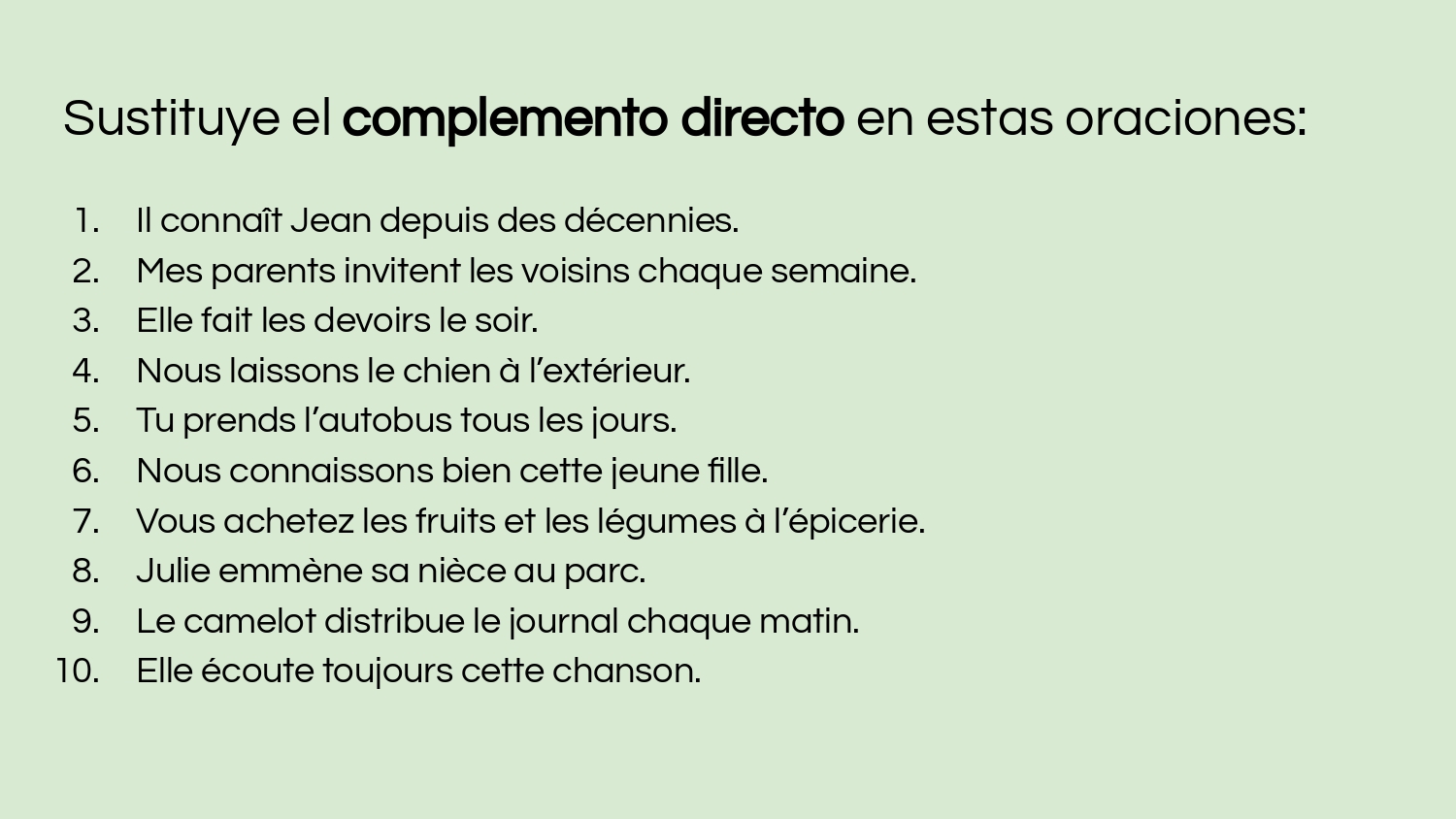 Sustituye el complemento directo en estas oraciones:

1. Il connaît Jean depuis des décennies.
2. Mes parents invitent les voisins chaque semaine.
3. Elle fait les devoirs le soir.
4. Nous laissons le chien à l'extérieur.
5. Tu prends l'autobus tous les jours.
6. Nous connaissons bien cette jeune fille.
7. Vous achetez les fruits et les légumes à l'épicerie.
8. Julie emmène sa nièce au parc.
9. Le camelot distribue le journal chaque matin.
10. Elle écoute toujours cette chanson.